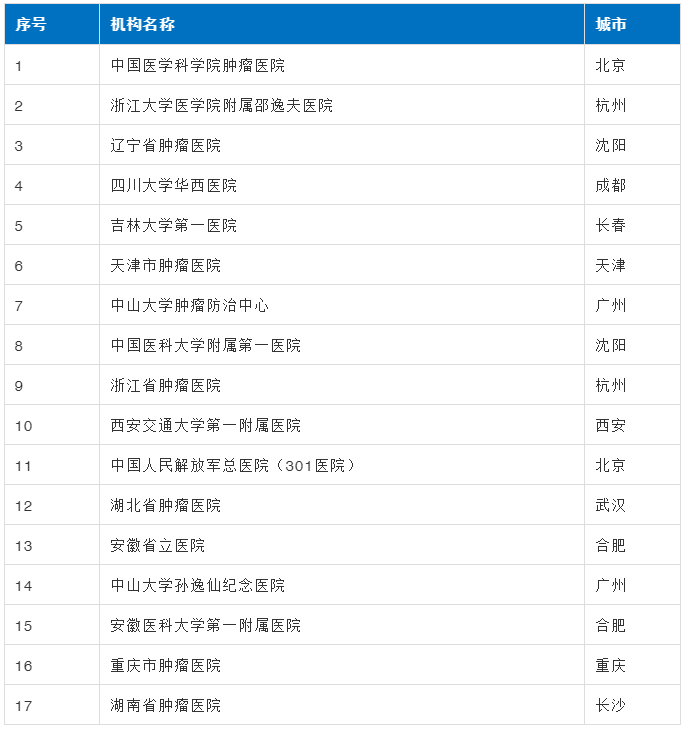 | 序号 | 机构名称 | 城市 |
|---|---|---|
| 1 | 中国医学科学院肿瘤医院 | 北京 |
| 2 | 浙江大学医学院附属邵逸夫医院 | 杭州 |
| 3 | 辽宁省肿瘤医院 | 沈阳 |
| 4 | 四川大学华西医院 | 成都 |
| 5 | 吉林大学第一医院 | 长春 |
| 6 | 天津市肿瘤医院 | 天津 |
| 7 | 中山大学肿瘤防治中心 | 广州 |
| 8 | 中国医科大学附属第一医院 | 沈阳 |
| 9 | 浙江省肿瘤医院 | 杭州 |
| 10 | 西安交通大学第一附属医院 | 西安 |
| 11 | 中国人民解放军总医院（301医院） | 北京 |
| 12 | 湖北省肿瘤医院 | 武汉 |
| 13 | 安徽省立医院 | 合肥 |
| 14 | 中山大学孙逸仙纪念医院 | 广州 |
| 15 | 安徽医科大学第一附属医院 | 合肥 |
| 16 | 重庆市肿瘤医院 | 重庆 |
| 17 | 湖南省肿瘤医院 | 长沙 |